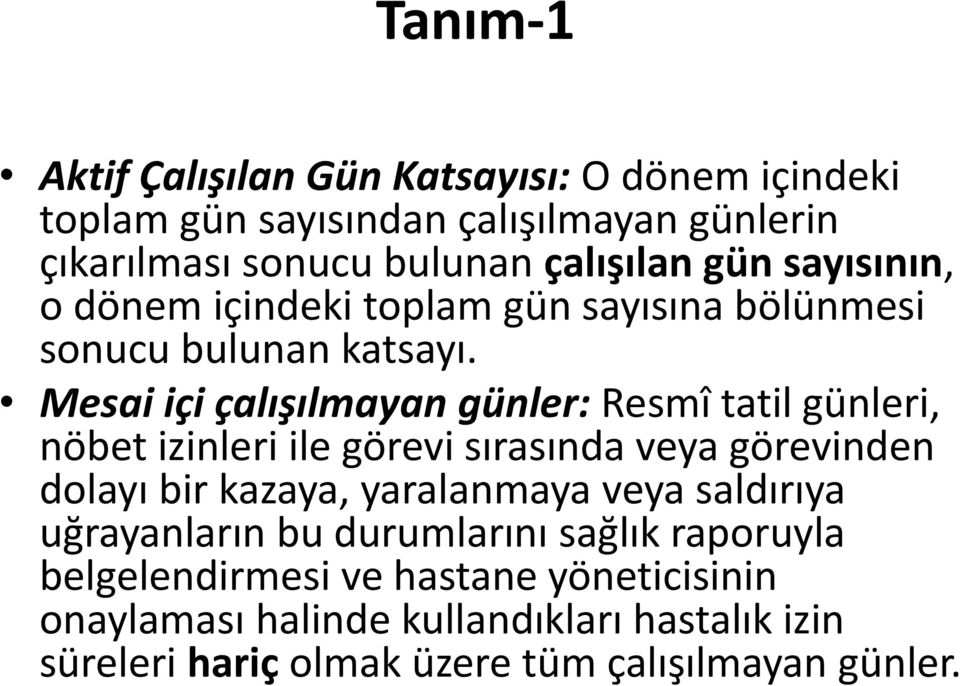 Tanım-1

• Aktif Çalışılan Gün Katsayısı: O dönem içindeki toplam gün sayısından çalışılmayan günlerin çıkarılması sonucu bulunan çalışılan gün sayısının, o dönem içindeki toplam gün sayısına bölünmesi sonucu bulunan katsayı.

• Mesai içi çalışılmayan günler: Resmî tatil günleri, nöbet izinleri ile görevi sırasında veya görevinden dolayı bir kazaya, yaralanmaya veya saldırıya uğrayanların bu durumlarını sağlık raporuyla belgelendirmesi ve hastane yöneticisinin onaylaması halinde kullandıkları hastalık izin süreleri hariç olmak üzere tüm çalışılmayan günler.